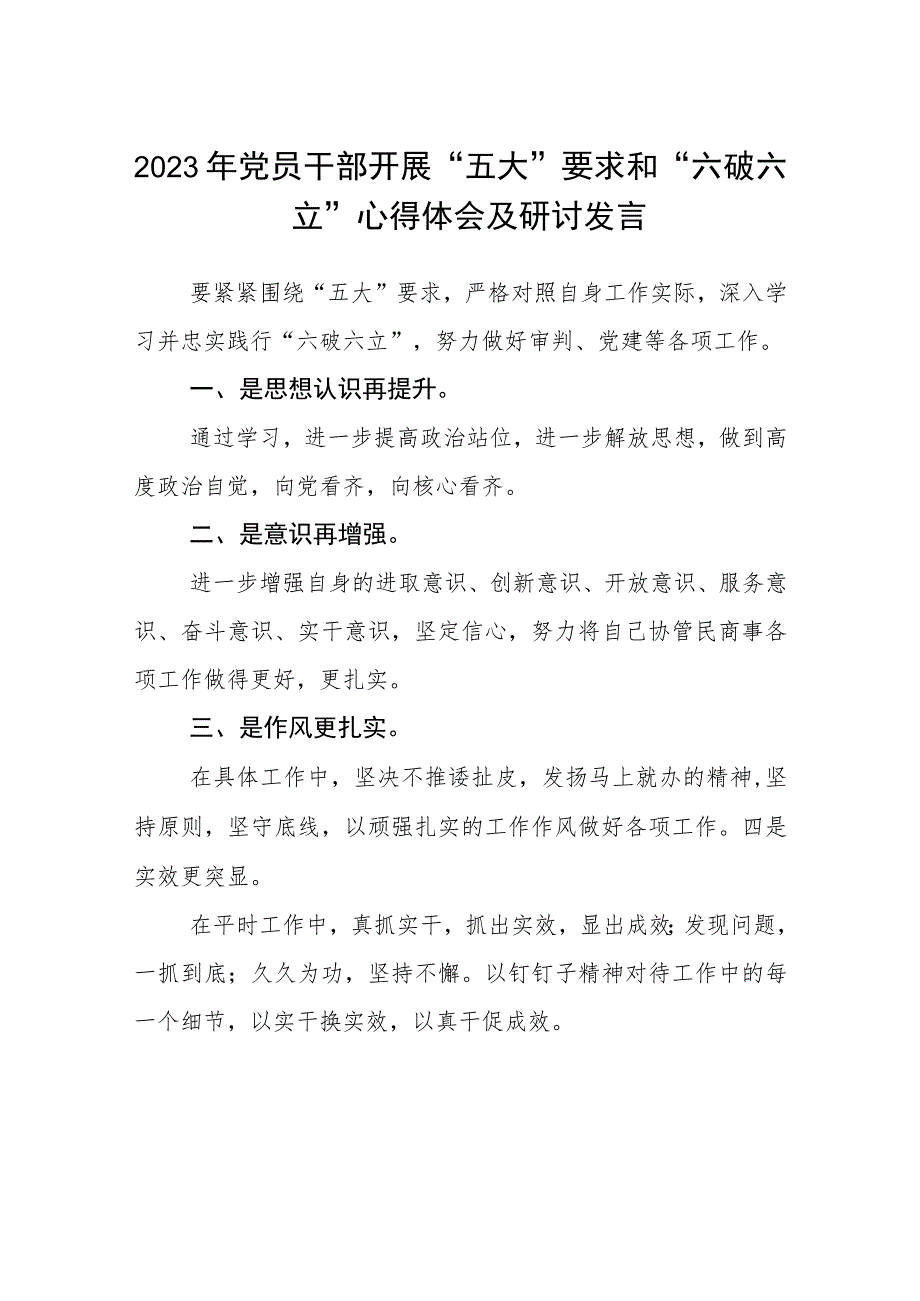 2023年党员干部开展“五大”要求和“六破六立”心得体会及研讨发言

要紧紧围绕“五大”要求，严格对照自身工作实际，深入学习并忠实践行“六破六立”，努力做好审判、党建等各项工作。

一、是思想认识再提升。

通过学习，进一步提高政治站位，进一步解放思想，做到高度政治自觉，向党看齐，向核心看齐。

二、是意识再增强。

进一步增强自身的进取意识、创新意识、开放意识、服务意识、奋斗意识、实干意识，坚定信心，努力将自己协管民商事各项工作做得更好，更扎实。

三、是作风更扎实。

在具体工作中，坚决不推诿扯皮，发扬马上就办的精神，坚持原则，坚守底线，以顽强扎实的工作作风做好各项工作。四是实效更突显。

在平时工作中，真抓实干，抓出实效，显出成效；发现问题，一抓到底；久久为功，坚持不懈。以钉钉子精神对待工作中的每一个细节，以实干换实效，以真干促成效。